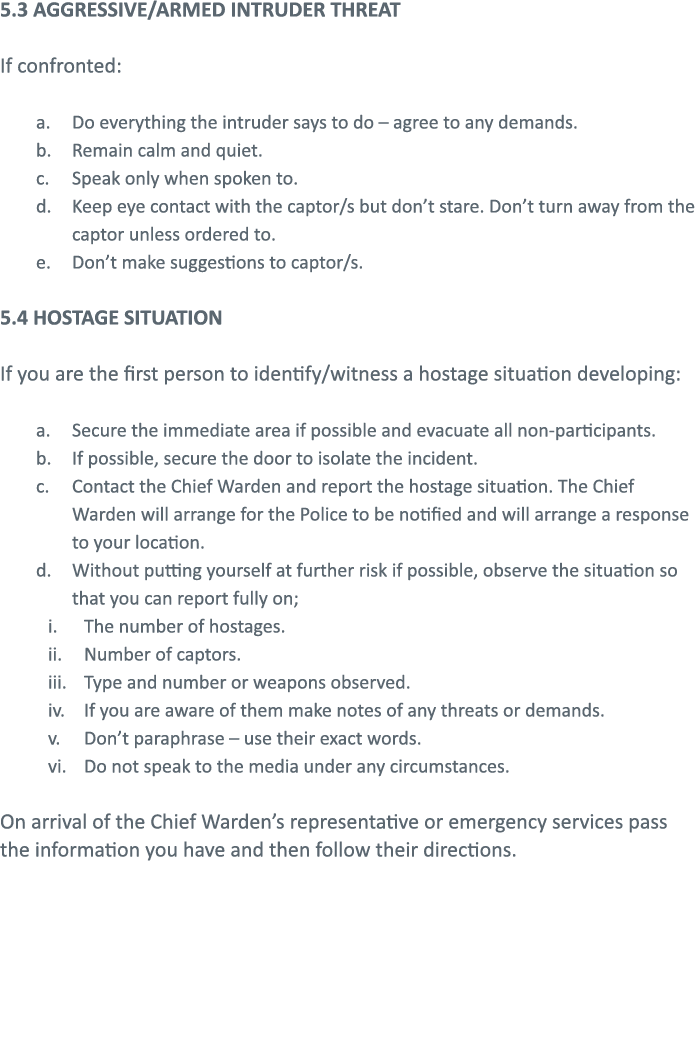 5.3 AGGRESSIVE/ARMED INTRUDER THREAT

If confronted:

a. Do everything the intruder says to do – agree to any demands.
b. Remain calm and quiet.
c. Speak only when spoken to.
d. Keep eye contact with the captor/s but don't stare. Don't turn away from the captor unless ordered to.
e. Don't make suggestions to captor/s.

5.4 HOSTAGE SITUATION

If you are the first person to identify/witness a hostage situation developing:

a. Secure the immediate area if possible and evacuate all non-participants.
b. If possible, secure the door to isolate the incident.
c. Contact the Chief Warden and report the hostage situation. The Chief Warden will arrange for the Police to be notified and will arrange a response to your location.
d. Without putting yourself at further risk if possible, observe the situation so that you can report fully on;
i. The number of hostages.
ii. Number of captors.
iii. Type and number or weapons observed.
iv. If you are aware of them make notes of any threats or demands.
v. Don't paraphrase – use their exact words.
vi. Do not speak to the media under any circumstances.

On arrival of the Chief Warden's representative or emergency services pass the information you have and then follow their directions.